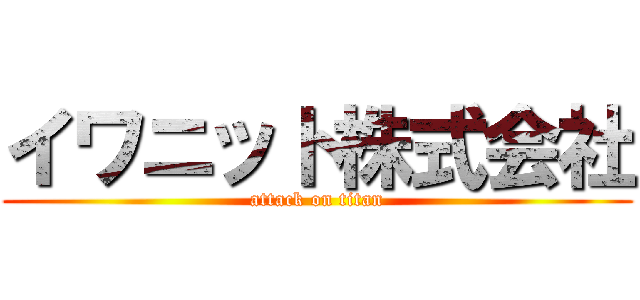 イワニット株式会社
attack on titan